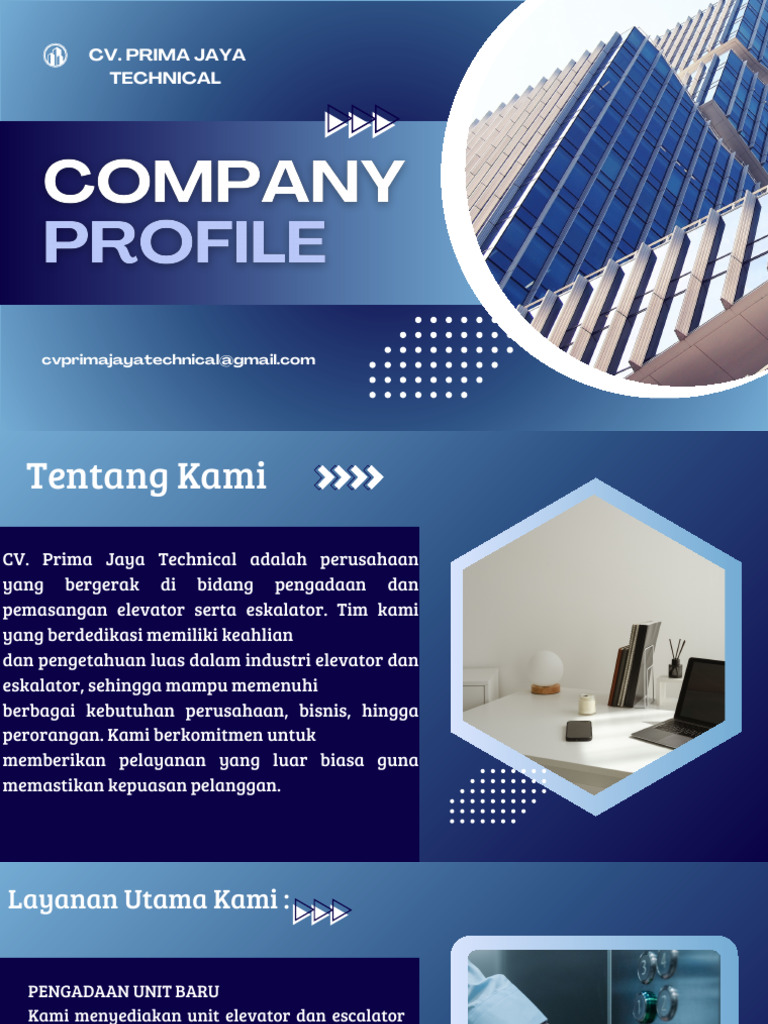 CV. PRIMA JAYA TECHNICAL

COMPANY PROFILE

cvprimajayatechnical@gmail.com

Tentang Kami

CV. Prima Jaya Technical adalah perusahaan yang bergerak di bidang pengadaan dan pemasangan elevator serta eskalator. Tim kami yang berdedikasi memiliki keahlian dan pengetahuan luas dalam industri elevator dan eskalator, sehingga mampu memenuhi berbagai kebutuhan perusahaan, bisnis, hingga perorangan. Kami berkomitmen untuk memberikan pelayanan yang luar biasa guna memastikan kepuasan pelanggan.

Layanan Utama Kami :

PENGADAAN UNIT BARU
Kami menyediakan unit elevator dan escalator